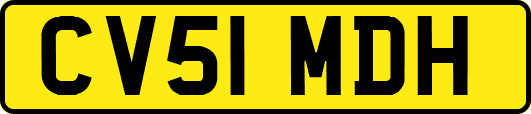 CV51 MDH